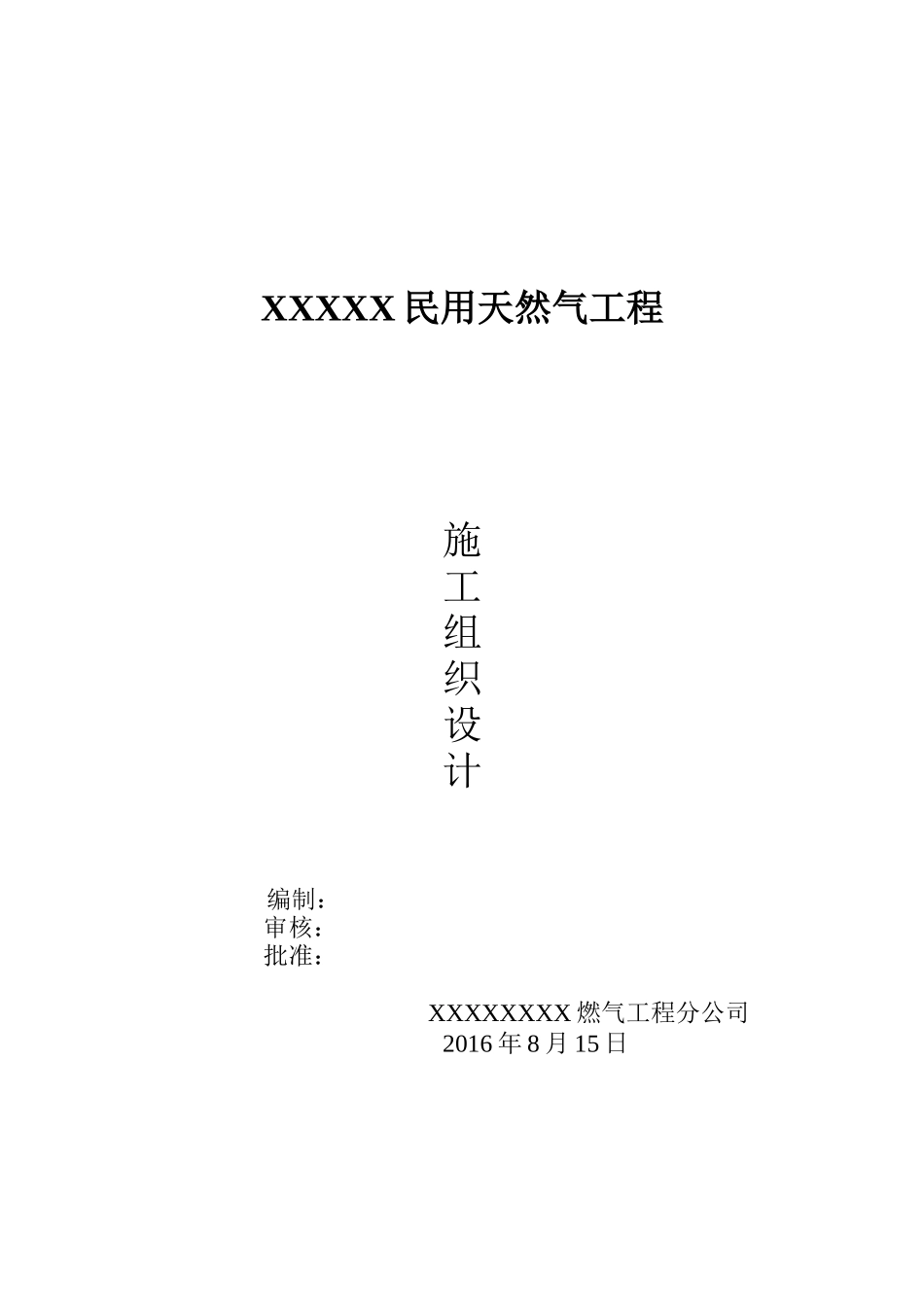 XXXXX 民用天然气工程

施
工
组
织
设
计

编制：
审核：
批准：

XXXXXXXX 燃气工程分公司
2016 年 8 月 15 日